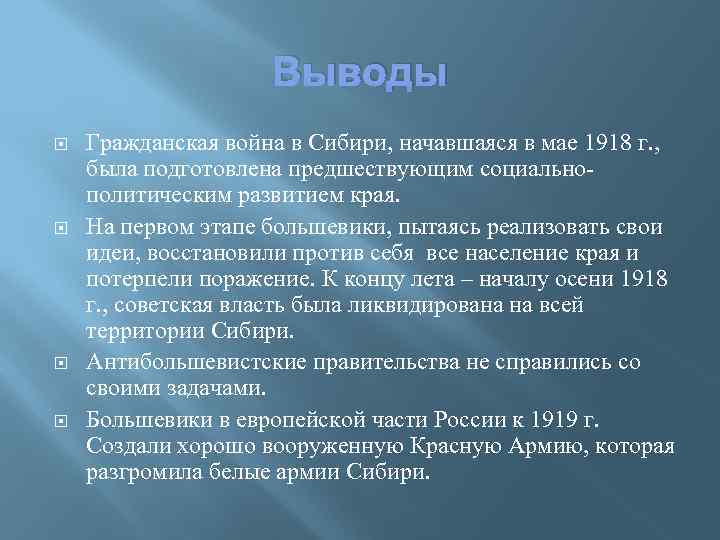 Выводы

Гражданская война в Сибири, начавшаяся в мае 1918 г., была подготовлена предшествующим социально-политическим развитием края.

На первом этапе большевики, пытаясь реализовать свои идеи, восстановили против себя все население края и потерпели поражение. К концу лета – началу осени 1918 г., советская власть была ликвидирована на всей территории Сибири.

Антибольшевистские правительства не справились со своими задачами.

Большевики в европейской части России к 1919 г. Создали хорошо вооруженную Красную Армию, которая разгромила белые армии Сибири.